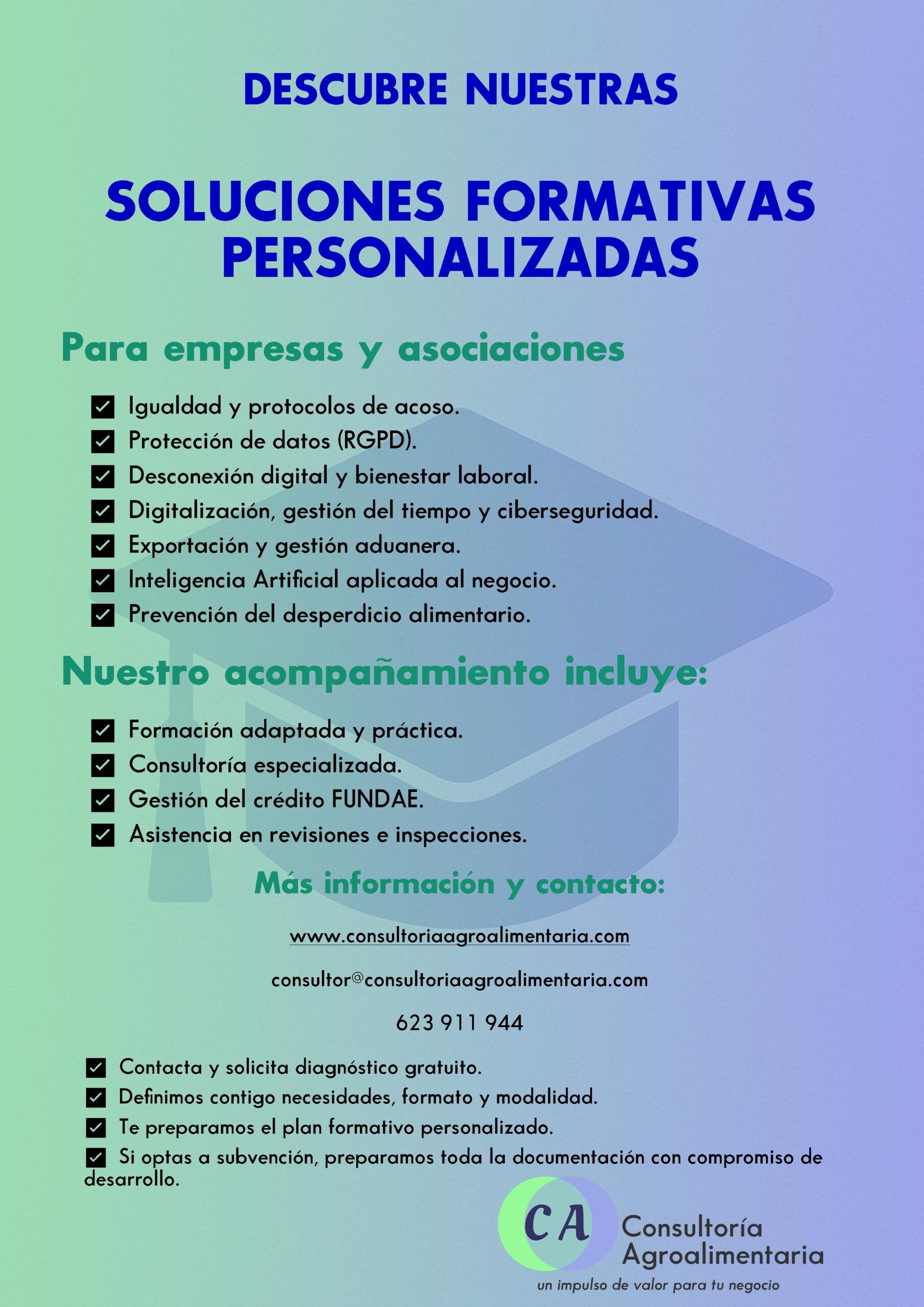 DESCUBRE NUESTRAS

SOLUCIONES FORMATIVAS PERSONALIZADAS

Para empresas y asociaciones

Igualdad y protocolos de acoso.
Protección de datos (RGPD).
Desconexión digital y bienestar laboral.
Digitalización, gestión del tiempo y ciberseguridad.
Exportación y gestión aduanera.
Inteligencia Artificial aplicada al negocio.
Prevención del desperdicio alimentario.

Nuestro acompañamiento incluye:

Formación adaptada y práctica.
Consultoría especializada.
Gestión del crédito FUNDAE.
Asistencia en revisiones e inspecciones.

Más información y contacto:

www.consultoriaagroalimentaria.com

consultor@consultoriaagroalimentaria.com

623 911 944

Contacta y solicita diagnóstico gratuito.
Definimos contigo necesidades, formato y modalidad.
Te preparamos el plan formativo personalizado.
Si optas a subvención, preparamos toda la documentación con compromiso de desarrollo.

CA Consultoría Agroalimentaria
un impulso de valor para tu negocio